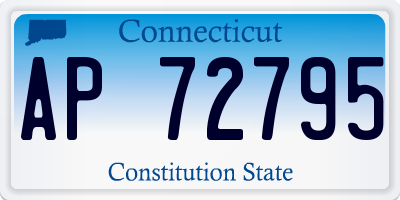 Connecticut

AP 72795

Constitution State